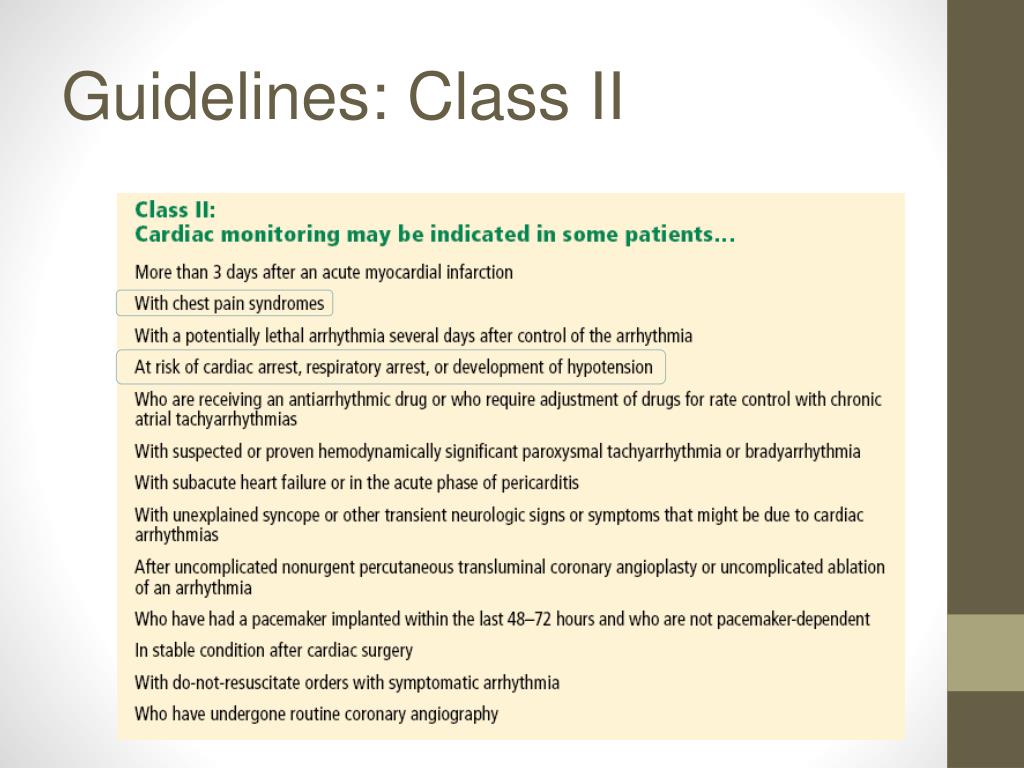 Guidelines: Class II

Class II:
Cardiac monitoring may be indicated in some patients…

More than 3 days after an acute myocardial infarction

With chest pain syndromes

With a potentially lethal arrhythmia several days after control of the arrhythmia

At risk of cardiac arrest, respiratory arrest, or development of hypotension

Who are receiving an antiarrhythmic drug or who require adjustment of drugs for rate control with chronic atrial tachyarrhythmias

With suspected or proven hemodynamically significant paroxysmal tachyarrhythmia or bradyarrhythmia

With subacute heart failure or in the acute phase of pericarditis

With unexplained syncope or other transient neurologic signs or symptoms that might be due to cardiac arrhythmias

After uncomplicated nonurgent percutaneous transluminal coronary angioplasty or uncomplicated ablation of an arrhythmia

Who have had a pacemaker implanted within the last 48–72 hours and who are not pacemaker-dependent

In stable condition after cardiac surgery

With do-not-resuscitate orders with symptomatic arrhythmia

Who have undergone routine coronary angiography